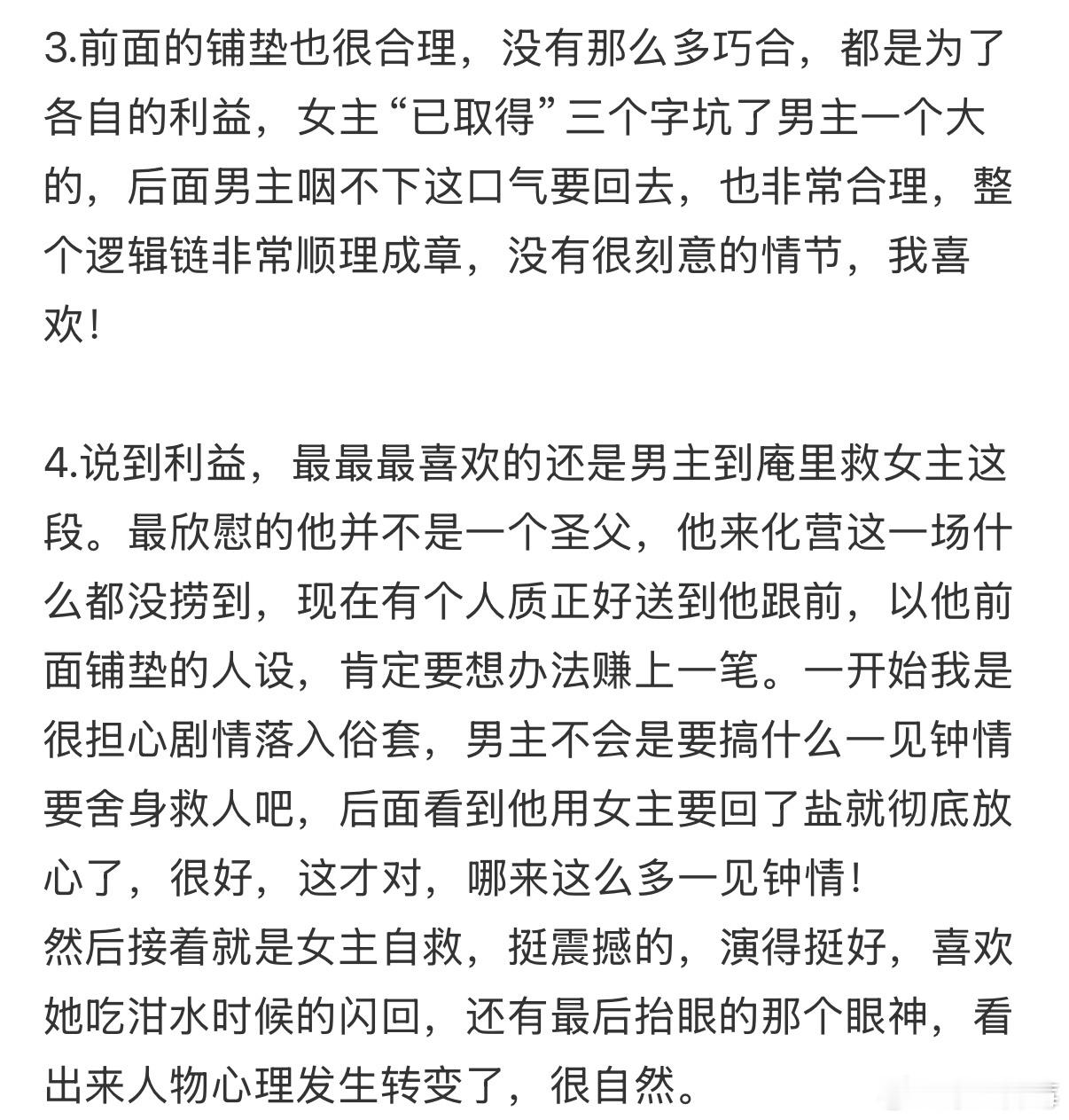 3.前面的铺垫也很合理，没有那么多巧合，都是为了各自的利益，女主“已取得”三个字坑了男主一个大的，后面男主咽不下这口气要回去，也非常合理，整个逻辑链非常顺理成章，没有很刻意的情节，我喜欢！

4.说到利益，最最最喜欢的还是男主到庵里救女主这段。最欣慰的他并不是一个圣父，他来化营这一场什么都没捞到，现在有个人质正好送到他跟前，以他前面铺垫的人设，肯定要想办法赚上一笔。一开始我是很担心剧情落入俗套，男主不会是要搞什么一见钟情要舍身救人吧，后面看到他用女主要回了盐就彻底放心了，很好，这才对，哪来这么多一见钟情！
然后接着就是女主自救，挺震撼的，演得挺好，喜欢她吃泔水时候的闪回，还有最后抬眼的那个眼神，看出来人物心理发生转变了，很自然。